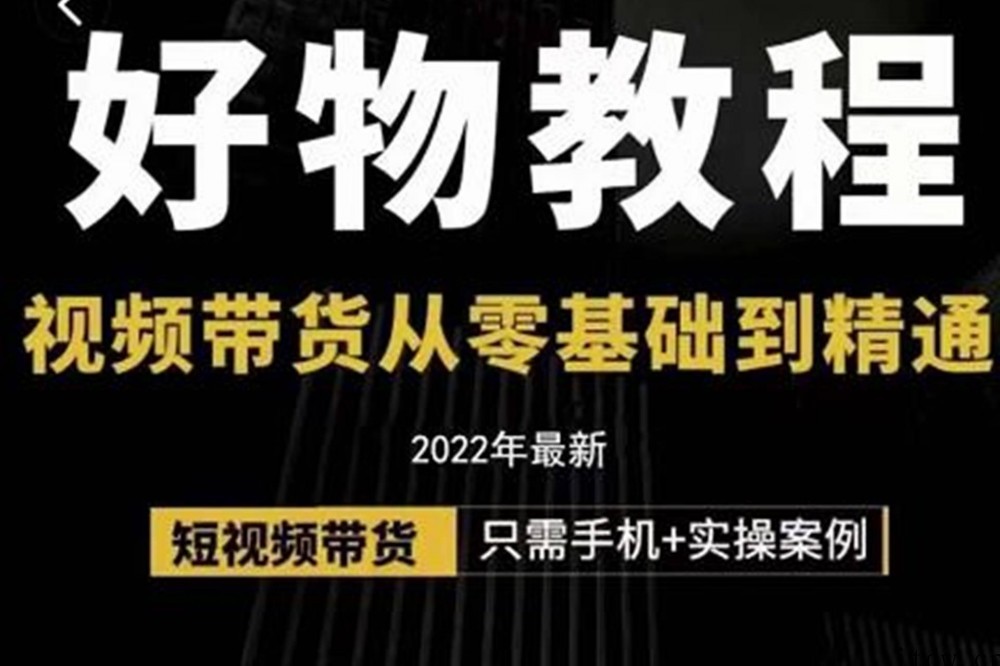 好物教程

视频带货从零基础到精通

2022年最新

短视频带货 只需手机+实操案例